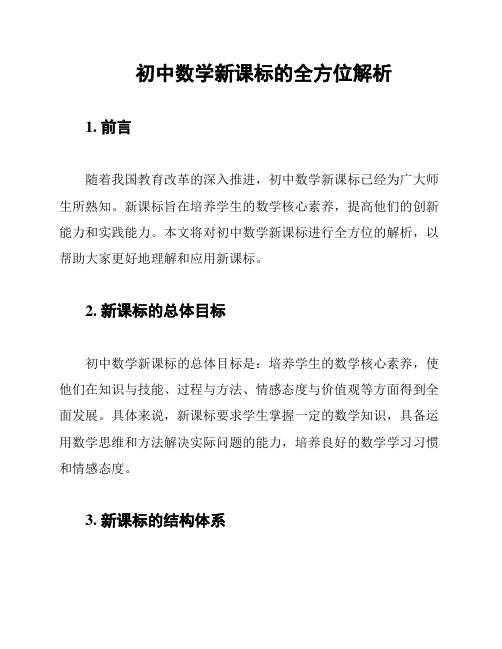 初中数学新课标的全方位解析

1. 前言

随着我国教育改革的深入推进，初中数学新课标已经为广大师生所熟知。新课标旨在培养学生的数学核心素养，提高他们的创新能力和实践能力。本文将对初中数学新课标进行全方位的解析，以帮助大家更好地理解和应用新课标。

2. 新课标的总体目标

初中数学新课标的总体目标是：培养学生的数学核心素养，使他们在知识与技能、过程与方法、情感态度与价值观等方面得到全面发展。具体来说，新课标要求学生掌握一定的数学知识，具备运用数学思维和方法解决实际问题的能力，培养良好的数学学习习惯和情感态度。

3. 新课标的结构体系